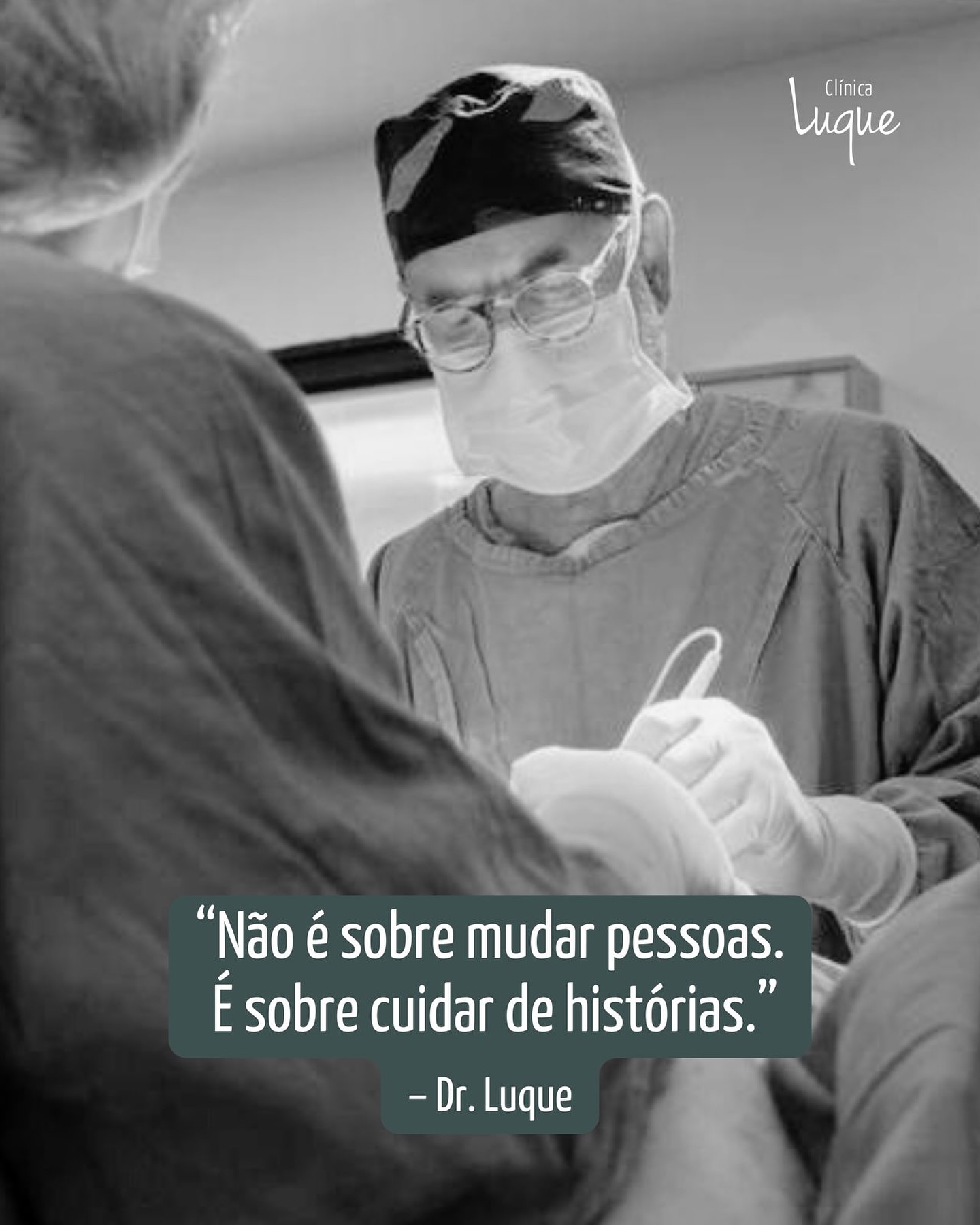 Clínica
Luque

“Não é sobre mudar pessoas.
É sobre cuidar de histórias.”

– Dr. Luque